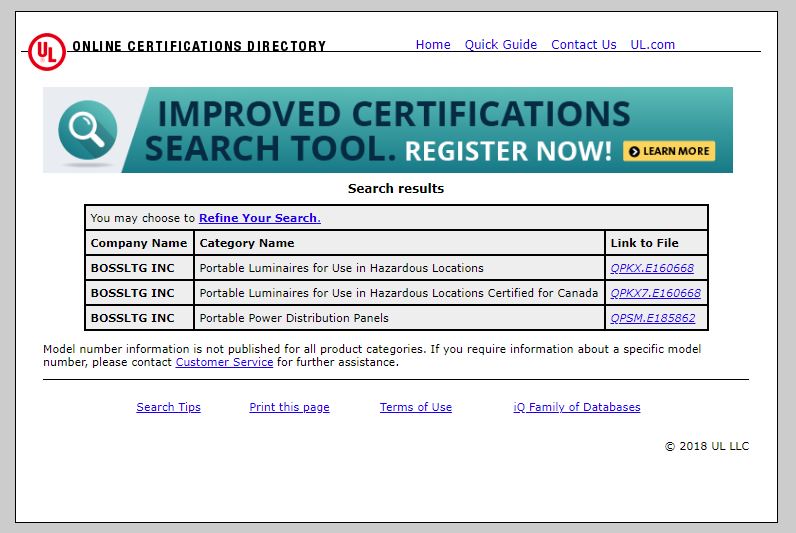 UL ONLINE CERTIFICATIONS DIRECTORY

Home Quick Guide Contact Us UL.com

IMPROVED CERTIFICATIONS SEARCH TOOL. REGISTER NOW! LEARN MORE

Search results

You may choose to Refine Your Search.

| Company Name | Category Name | Link to File |
|---|---|---|
| BOSSLTG INC | Portable Luminaires for Use in Hazardous Locations | QPKX.E160668 |
| BOSSLTG INC | Portable Luminaires for Use in Hazardous Locations Certified for Canada | QPKX7.E160668 |
| BOSSLTG INC | Portable Power Distribution Panels | QPSM.E185862 |

Model number information is not published for all product categories. If you require information about a specific model number, please contact Customer Service for further assistance.

Search Tips Print this page Terms of Use iQ Family of Databases

© 2018 UL LLC